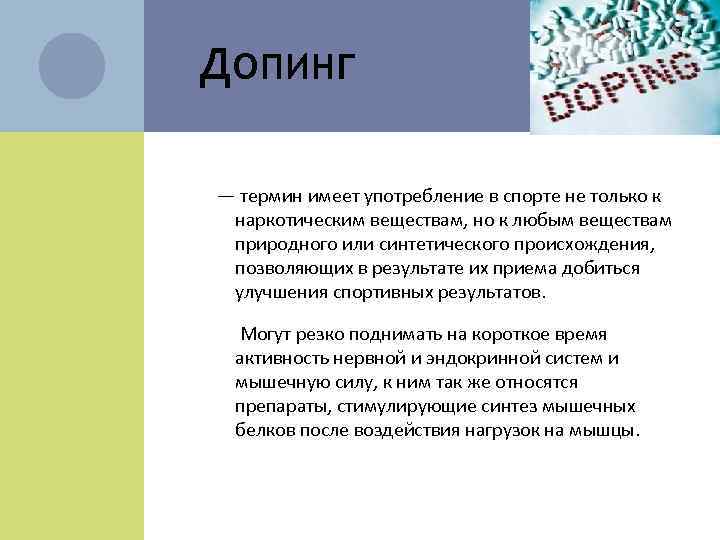 Допинг

DOPING

— термин имеет употребление в спорте не только к наркотическим веществам, но к любым веществам природного или синтетического происхождения, позволяющих в результате их приема добиться улучшения спортивных результатов.

Могут резко поднимать на короткое время активность нервной и эндокринной систем и мышечную силу, к ним так же относятся препараты, стимулирующие синтез мышечных белков после воздействия нагрузок на мышцы.